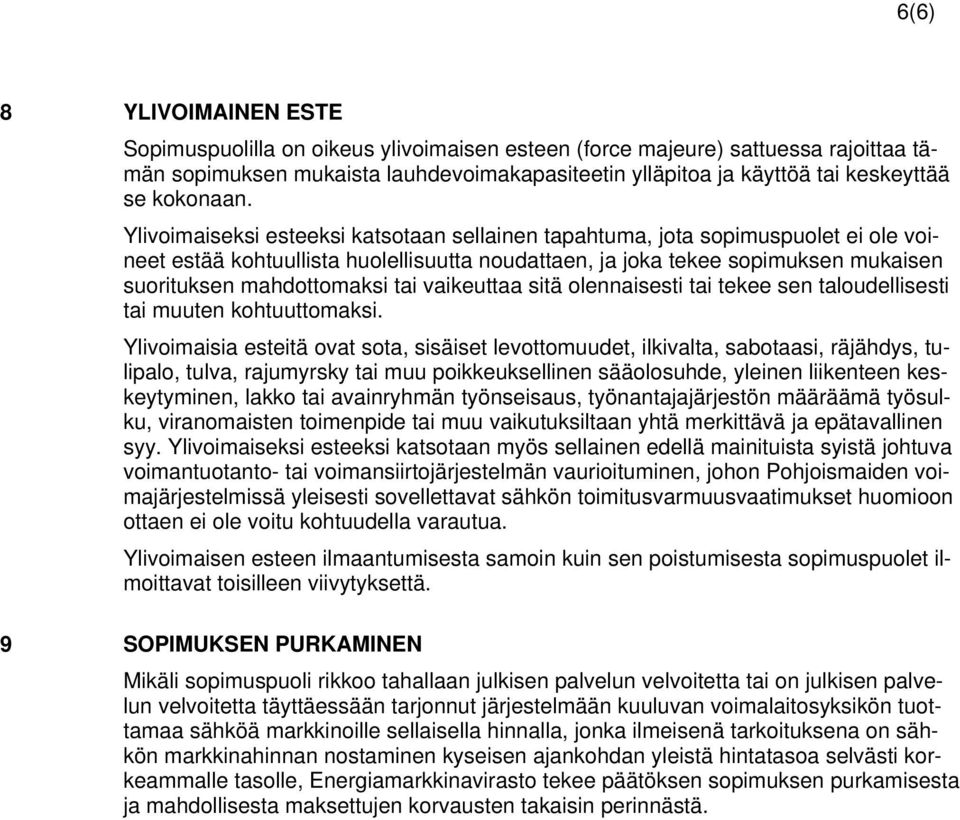 6(6)

8 YLIVOIMAINEN ESTE

Sopimuspuolilla on oikeus ylivoimaisen esteen (force majeure) sattuessa rajoittaa tämän sopimuksen mukaista lauhdevoimakapasiteetin ylläpitoa ja käyttöä tai keskeyttää se kokonaan.

Ylivoimaiseksi esteeksi katsotaan sellainen tapahtuma, jota sopimuspuolet ei ole voineet estää kohtuullista huolellisuutta noudattaen, ja joka tekee sopimuksen mukaisen suorituksen mahdottomaksi tai vaikeuttaa sitä olennaisesti tai tekee sen taloudellisesti tai muuten kohtuuttomaksi.

Ylivoimaisia esteitä ovat sota, sisäiset levottomuudet, ilkivalta, sabotaasi, räjähdys, tulipalo, tulva, rajumyrsky tai muu poikkeuksellinen sääolosuhde, yleinen liikenteen keskeytyminen, lakko tai avainryhmän työnseisaus, työnantajajärjestön määräämä työsulku, viranomaisten toimenpide tai muu vaikutuksiltaan yhtä merkittävä ja epätavallinen syy. Ylivoimaiseksi esteeksi katsotaan myös sellainen edellä mainituista syistä johtuva voimantuotanto- tai voimansiirtojärjestelmän vaurioituminen, johon Pohjoismaiden voimajärjestelmissä yleisesti sovellettavat sähkön toimitusvarmuusvaatimukset huomioon ottaen ei ole voitu kohtuudella varautua.

Ylivoimaisen esteen ilmaantumisesta samoin kuin sen poistumisesta sopimuspuolet ilmoittavat toisilleen viivytyksettä.

9 SOPIMUKSEN PURKAMINEN

Mikäli sopimuspuoli rikkoo tahallaan julkisen palvelun velvoitetta tai on julkisen palvelun velvoitetta täyttäessään tarjonnut järjestelmään kuuluvan voimalaitosyksikön tuottamaa sähköä markkinoille sellaisella hinnalla, jonka ilmeisenä tarkoituksena on sähkön markkinahinnan nostaminen kyseisen ajankohdan yleistä hintatasoa selvästi korkeammalle tasolle, Energiamarkkinavirasto tekee päätöksen sopimuksen purkamisesta ja mahdollisesta maksettujen korvausten takaisin perinnästä.